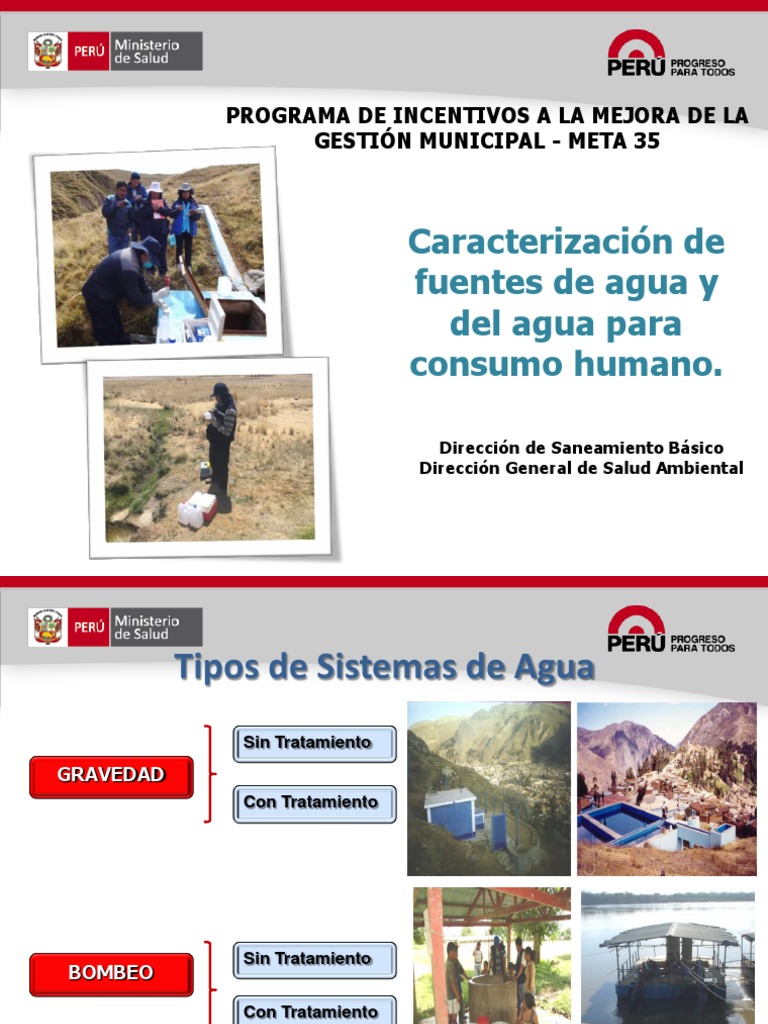 PERÚ Ministerio de Salud

PERÚ PROGRESO PARA TODOS

PROGRAMA DE INCENTIVOS A LA MEJORA DE LA GESTIÓN MUNICIPAL - META 35

Caracterización de fuentes de agua y del agua para consumo humano.

Dirección de Saneamiento Básico
Dirección General de Salud Ambiental

PERÚ Ministerio de Salud

PERÚ PROGRESO PARA TODOS

Tipos de Sistemas de Agua

GRAVEDAD

Sin Tratamiento

Con Tratamiento

BOMBEO

Sin Tratamiento

Con Tratamiento